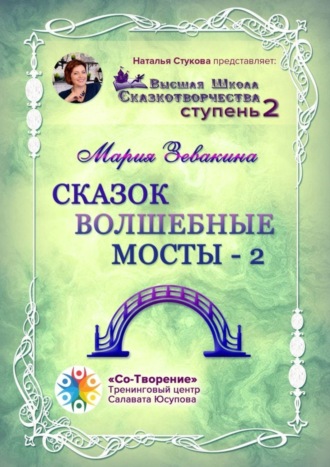 Наталья Стукова представляет:

Высшая Школа Сказкотворчества ступень 2

Мария Зевакина

СКАЗОК
ВОЛШЕБНЫЕ
МОСТЫ - 2

«Со-Творение»
Тренинговый центр
Салавата Юсупова